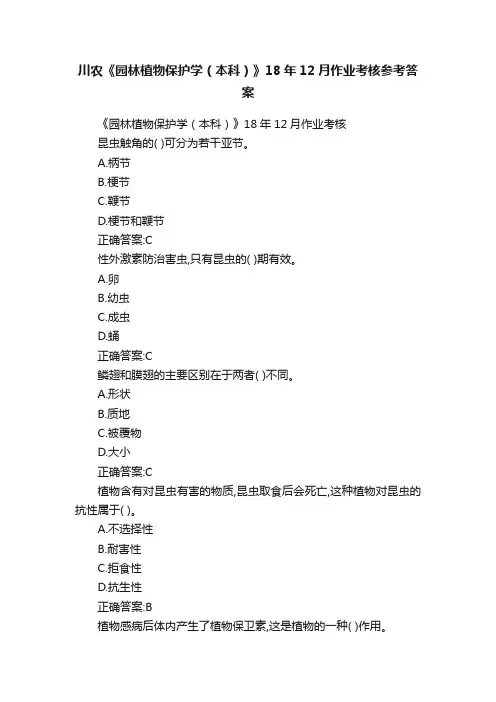 川农《园林植物保护学（本科）》18年12月作业考核参考答案

《园林植物保护学（本科）》18年12月作业考核

昆虫触角的( )可分为若干亚节。

A.柄节

B.梗节

C.鞭节

D.梗节和鞭节

正确答案:C

性外激素防治害虫,只有昆虫的( )期有效。

A.卵

B.幼虫

C.成虫

D.蛹

正确答案:C

鳞翅和膜翅的主要区别在于两者( )不同。

A.形状

B.质地

C.被覆物

D.大小

正确答案:C

植物含有对昆虫有害的物质,昆虫取食后会死亡,这种植物对昆虫的抗性属于( )。

A.不选择性

B.耐害性

C.拒食性

D.抗生性

正确答案:B

植物感病后体内产生了植物保卫素,这是植物的一种( )作用。